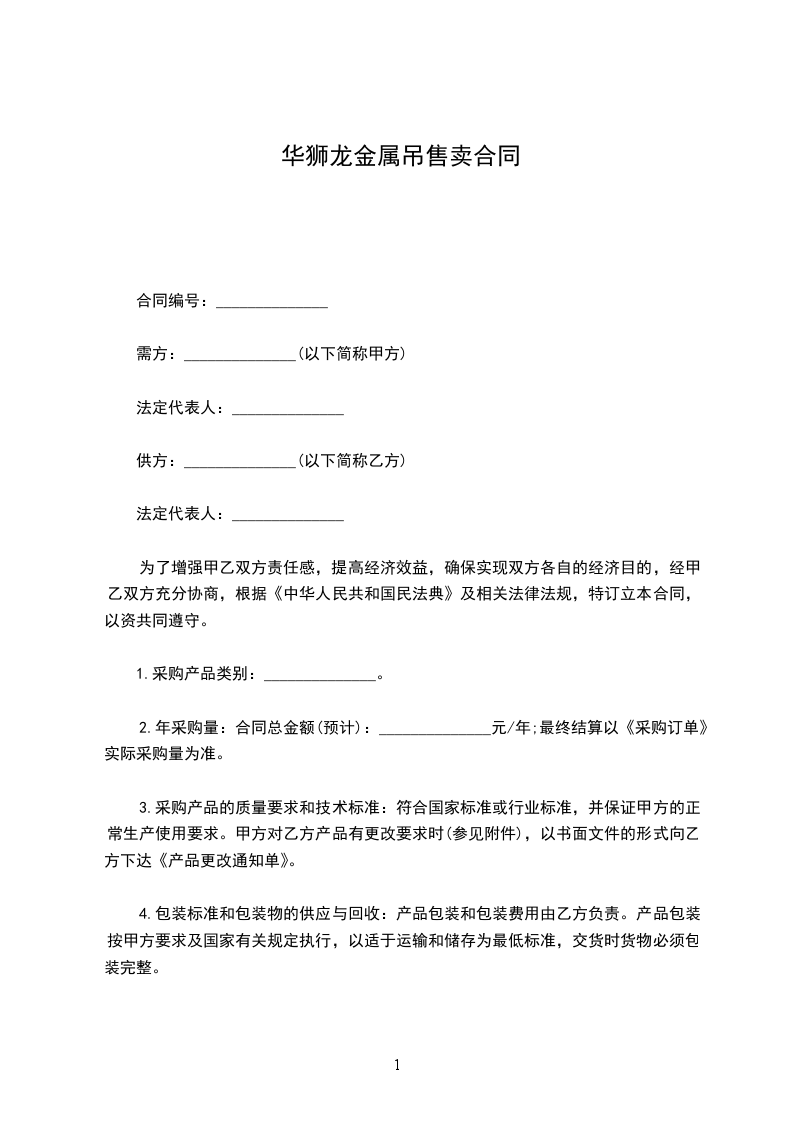 华狮龙金属吊售卖合同

合同编号：______________

需方：______________(以下简称甲方)

法定代表人：______________

供方：______________(以下简称乙方)

法定代表人：______________

为了增强甲乙双方责任感，提高经济效益，确保实现双方各自的经济目的，经甲乙双方充分协商，根据《中华人民共和国民法典》及相关法律法规，特订立本合同，以资共同遵守。

1.采购产品类别：______________。

2.年采购量：合同总金额(预计)：______________元/年;最终结算以《采购订单》实际采购量为准。

3.采购产品的质量要求和技术标准：符合国家标准或行业标准，并保证甲方的正常生产使用要求。甲方对乙方产品有更改要求时(参见附件)，以书面文件的形式向乙方下达《产品更改通知单》。

4.包装标准和包装物的供应与回收：产品包装和包装费用由乙方负责。产品包装按甲方要求及国家有关规定执行，以适于运输和储存为最低标准，交货时货物必须包装完整。

1